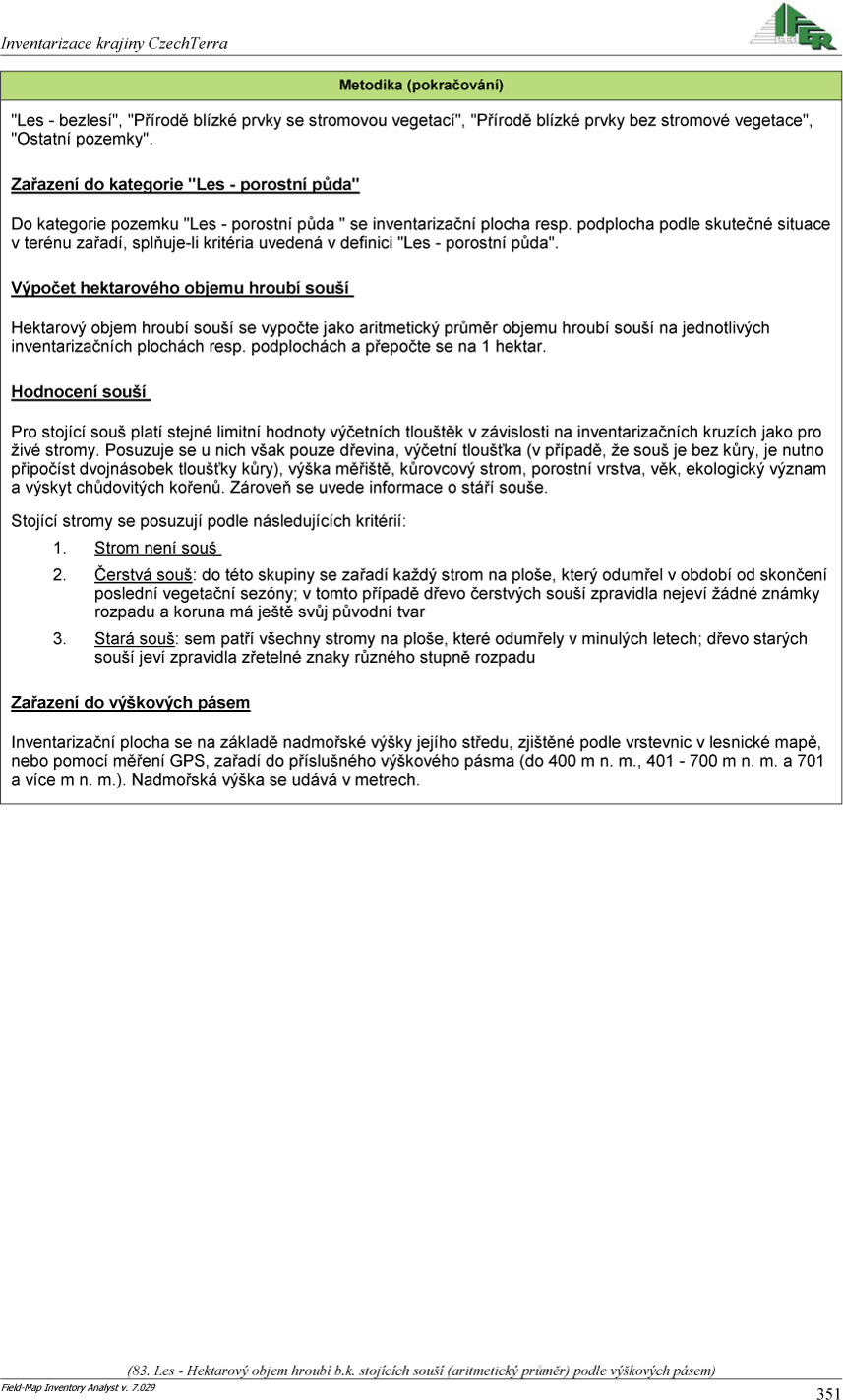 Inventarizace krajiny CzechTerra

IFER

Metodika (pokračování)

"Les - bezlesí", "Přírodě blízké prvky se stromovou vegetací", "Přírodě blízké prvky bez stromové vegetace", "Ostatní pozemky".

Zařazení do kategorie "Les - porostní půda"

Do kategorie pozemku "Les - porostní půda " se inventarizační plocha resp. podplocha podle skutečné situace v terénu zařadí, splňuje-li kritéria uvedená v definici "Les - porostní půda".

Výpočet hektarového objemu hroubí souší

Hektarový objem hroubí souší se vypočte jako aritmetický průměr objemu hroubí souší na jednotlivých inventarizačních plochách resp. podplochách a přepočte se na 1 hektar.

Hodnocení souší

Pro stojící souš platí stejné limitní hodnoty výčetních tlouštěk v závislosti na inventarizačních kruzích jako pro živé stromy. Posuzuje se u nich však pouze dřevina, výčetní tloušťka (v případě, že souš je bez kůry, je nutno připočíst dvojnásobek tloušťky kůry), výška měřiště, kůrovcový strom, porostní vrstva, věk, ekologický význam a výskyt chůdovitých kořenů. Zároveň se uvede informace o stáří souše.

Stojící stromy se posuzují podle následujících kritérií:

1. Strom není souš
2. Čerstvá souš: do této skupiny se zařadí každý strom na ploše, který odumřel v období od skončení poslední vegetační sezóny; v tomto případě dřevo čerstvých souší zpravidla nejeví žádné známky rozpadu a koruna má ještě svůj původní tvar
3. Stará souš: sem patří všechny stromy na ploše, které odumřely v minulých letech; dřevo starých souší jeví zpravidla zřetelné znaky různého stupně rozpadu

Zařazení do výškových pásem

Inventarizační plocha se na základě nadmořské výšky jejího středu, zjištěné podle vrstevnic v lesnické mapě, nebo pomocí měření GPS, zařadí do příslušného výškového pásma (do 400 m n. m., 401 - 700 m n. m. a 701 a více m n. m.). Nadmořská výška se udává v metrech.

(83. Les - Hektarový objem hroubí b.k. stojících souší (aritmetický průměr) podle výškových pásem)

Field-Map Inventory Analyst v. 7.029

351